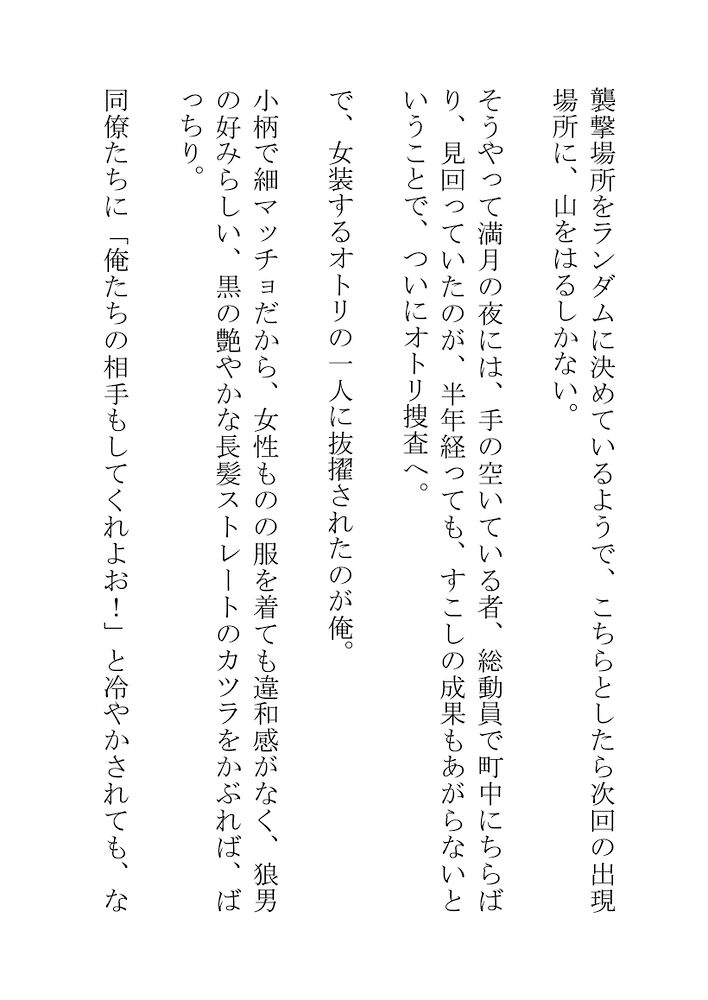 襲撃場所をランダムに決めているようで、こちらとしたら次回の出現場所に、山をはるしかない。

そうやって満月の夜には、手の空いている者、総動員で町中にちらばり、見回っていたのが、半年経っても、すこしの成果もあがらないということで、ついにオトリ捜査へ。

で、女装するオトリの一人に抜擢されたのが俺。

小柄で細マッチョだから、女性ものの服を着ても違和感がなく、狼男の好みらしい、黒の艶やかな長髪ストレートのカツラをかぶれば、ばっちり。

同僚たちに「俺たちの相手もしてくれよお！」と冷やかされても、な